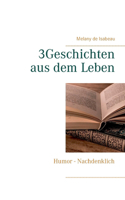 Melany de Isabeau

3Geschichten aus dem Leben

Humor - Nachdenklich